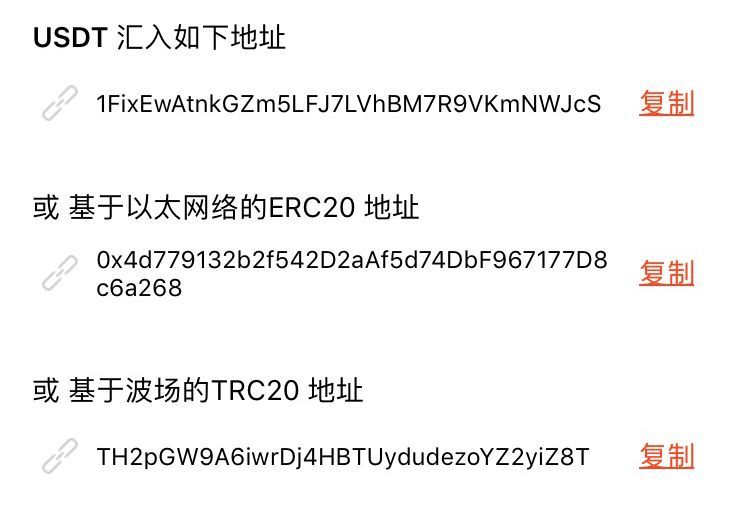 USDT 汇入如下地址

1FixEwAtnkGZm5LFJ7LVhBM7R9VKmNWJcS 复制

或 基于以太网络的ERC20 地址

0x4d779132b2f542D2aAf5d74DbF967177D8c6a268 复制

或 基于波场的TRC20 地址

TH2pGW9A6iwrDj4HBTUydudezoYZ2yiZ8T 复制